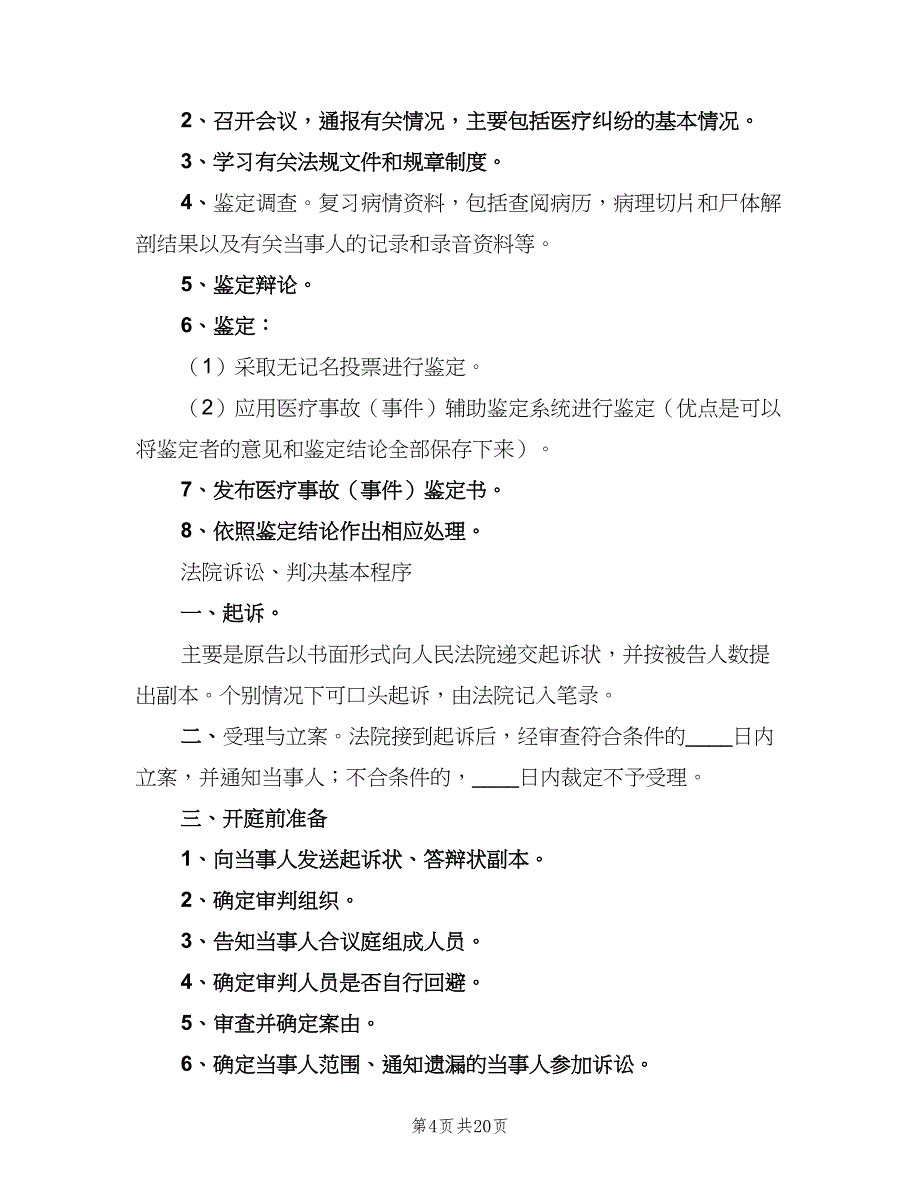 2、召开会议，通报有关情况，主要包括医疗纠纷的基本情况。

3、学习有关法规文件和规章制度。

4、鉴定调查。复习病情资料，包括查阅病历，病理切片和尸体解剖结果以及有关当事人的记录和录音资料等。

5、鉴定辩论。

6、鉴定：

（1）采取无记名投票进行鉴定。

（2）应用医疗事故（事件）辅助鉴定系统进行鉴定（优点是可以将鉴定者的意见和鉴定结论全部保存下来）。

7、发布医疗事故（事件）鉴定书。

8、依照鉴定结论作出相应处理。

法院诉讼、判决基本程序

一、起诉。

主要是原告以书面形式向人民法院递交起诉状，并按被告人数提出副本。个别情况下可口头起诉，由法院记入笔录。

二、受理与立案。法院接到起诉后，经审查符合条件的____日内立案，并通知当事人；不合条件的，____日内裁定不予受理。

三、开庭前准备

1、向当事人发送起诉状、答辩状副本。

2、确定审判组织。

3、告知当事人合议庭组成人员。

4、确定审判人员是否自行回避。

5、审查并确定案由。

6、确定当事人范围、通知遗漏的当事人参加诉讼。

第4页 共20页